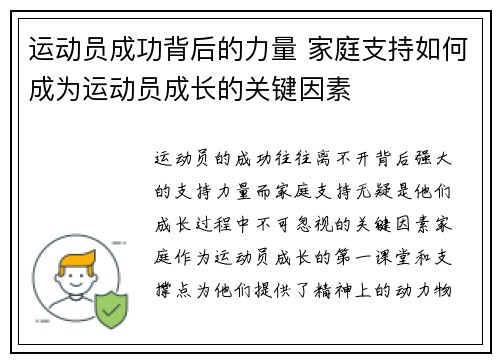 运动员成功背后的力量 家庭支持如何成为运动员成长的关键因素

运动员的成功往往离不开背后强大的支持力量而家庭支持无疑是他们成长过程中不可忽视的关键因素家庭作为运动员成长的第一课堂和支撑点为他们提供了精神上的动力物